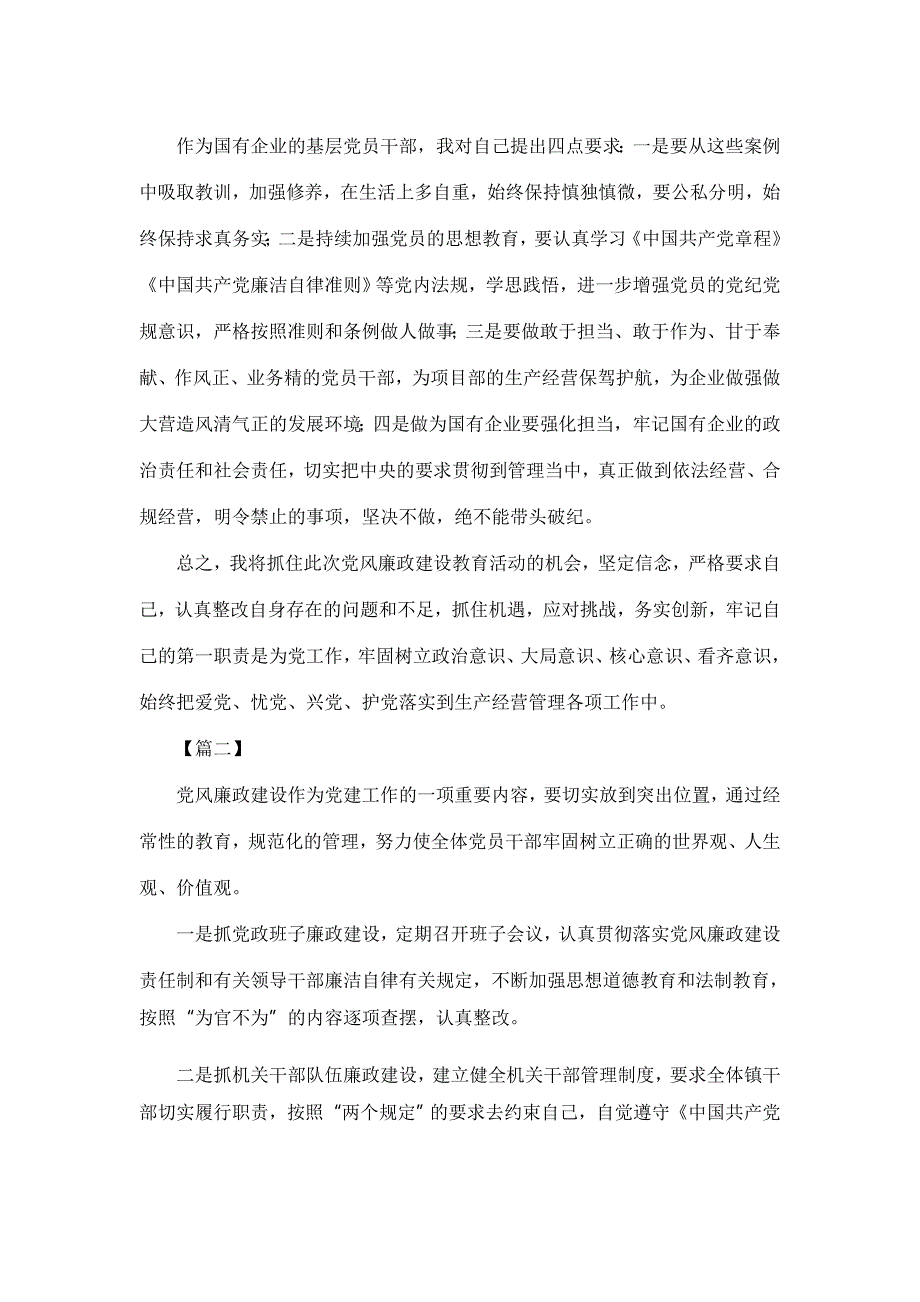 作为国有企业的基层党员干部，我对自己提出四点要求：一是要从这些案例中吸取教训，加强修养，在生活上多自重，始终保持慎独慎微，要公私分明，始终保持求真务实；二是持续加强党员的思想教育，要认真学习《中国共产党章程》《中国共产党廉洁自律准则》等党内法规，学思践悟，进一步增强党员的党纪党规意识，严格按照准则和条例做人做事；三是要做敢于担当、敢于作为、甘于奉献、作风正、业务精的党员干部，为项目部的生产经营保驾护航，为企业做强做大营造风清气正的发展环境；四是做为国有企业要强化担当，牢记国有企业的政治责任和社会责任，切实把中央的要求贯彻到管理当中，真正做到依法经营、合规经营，明令禁止的事项，坚决不做，绝不能带头破纪。

总之，我将抓住此次党风廉政建设教育活动的机会，坚定信念，严格要求自己，认真整改自身存在的问题和不足，抓住机遇，应对挑战，务实创新，牢记自己的第一职责是为党工作，牢固树立政治意识、大局意识、核心意识、看齐意识，始终把爱党、忧党、兴党、护党落实到生产经营管理各项工作中。

【篇二】

党风廉政建设作为党建工作的一项重要内容，要切实放到突出位置，通过经常性的教育，规范化的管理，努力使全体党员干部牢固树立正确的世界观、人生观、价值观。

一是抓党政班子廉政建设，定期召开班子会议，认真贯彻落实党风廉政建设责任制和有关领导干部廉洁自律有关规定，不断加强思想道德教育和法制教育，按照“为官不为”的内容逐项查摆，认真整改。

二是抓机关干部队伍廉政建设，建立健全机关干部管理制度，要求全体镇干部切实履行职责，按照“两个规定”的要求去约束自己，自觉遵守《中国共产党